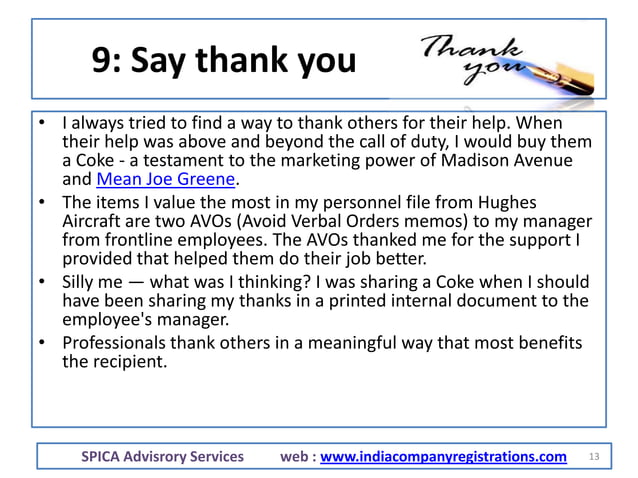 9: Say thank you

Thank you

• I always tried to find a way to thank others for their help. When their help was above and beyond the call of duty, I would buy them a Coke - a testament to the marketing power of Madison Avenue and Mean Joe Greene.
• The items I value the most in my personnel file from Hughes Aircraft are two AVOs (Avoid Verbal Orders memos) to my manager from frontline employees. The AVOs thanked me for the support I provided that helped them do their job better.
• Silly me — what was I thinking? I was sharing a Coke when I should have been sharing my thanks in a printed internal document to the employee's manager.
• Professionals thank others in a meaningful way that most benefits the recipient.

SPICA Advisrory Services web : www.indiacompanyregistrations.com 13